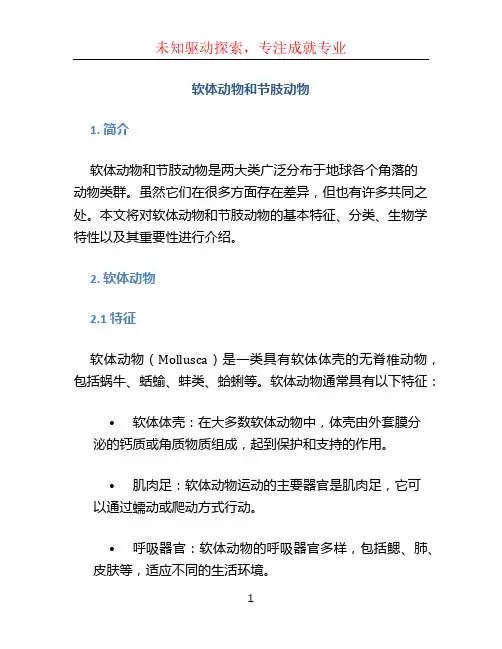 未知驱动探索，专注成就专业

软体动物和节肢动物

1. 简介

软体动物和节肢动物是两大类广泛分布于地球各个角落的动物类群。虽然它们在很多方面存在差异，但也有许多共同之处。本文将对软体动物和节肢动物的基本特征、分类、生物学特性以及其重要性进行介绍。

2. 软体动物

2.1 特征

软体动物（Mollusca）是一类具有软体体壳的无脊椎动物，包括蜗牛、蛞蝓、蚌类、蛤蜊等。软体动物通常具有以下特征：

• 软体体壳：在大多数软体动物中，体壳由外套膜分泌的钙质或角质物质组成，起到保护和支持的作用。

• 肌肉足：软体动物运动的主要器官是肌肉足，它可以通过蠕动或爬动方式行动。

• 呼吸器官：软体动物的呼吸器官多样，包括鳃、肺、皮肤等，适应不同的生活环境。

1